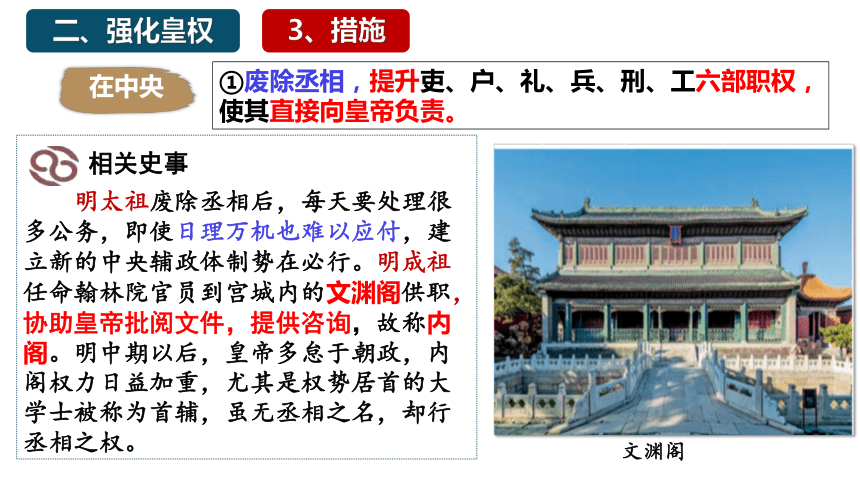 二、强化皇权

3、措施

在中央

①废除丞相，提升吏、户、礼、兵、刑、工六部职权，使其直接向皇帝负责。

相关史事

明太祖废除丞相后，每天要处理很多公务，即使日理万机也难以应付，建立新的中央辅政体制势在必行。明成祖任命翰林院官员到宫城内的文渊阁供职，协助皇帝批阅文件，提供咨询，故称内阁。明中期以后，皇帝多怠于朝政，内阁权力日益加重，尤其是权势居首的大学士被称为首辅，虽无丞相之名，却行丞相之权。

文渊阁